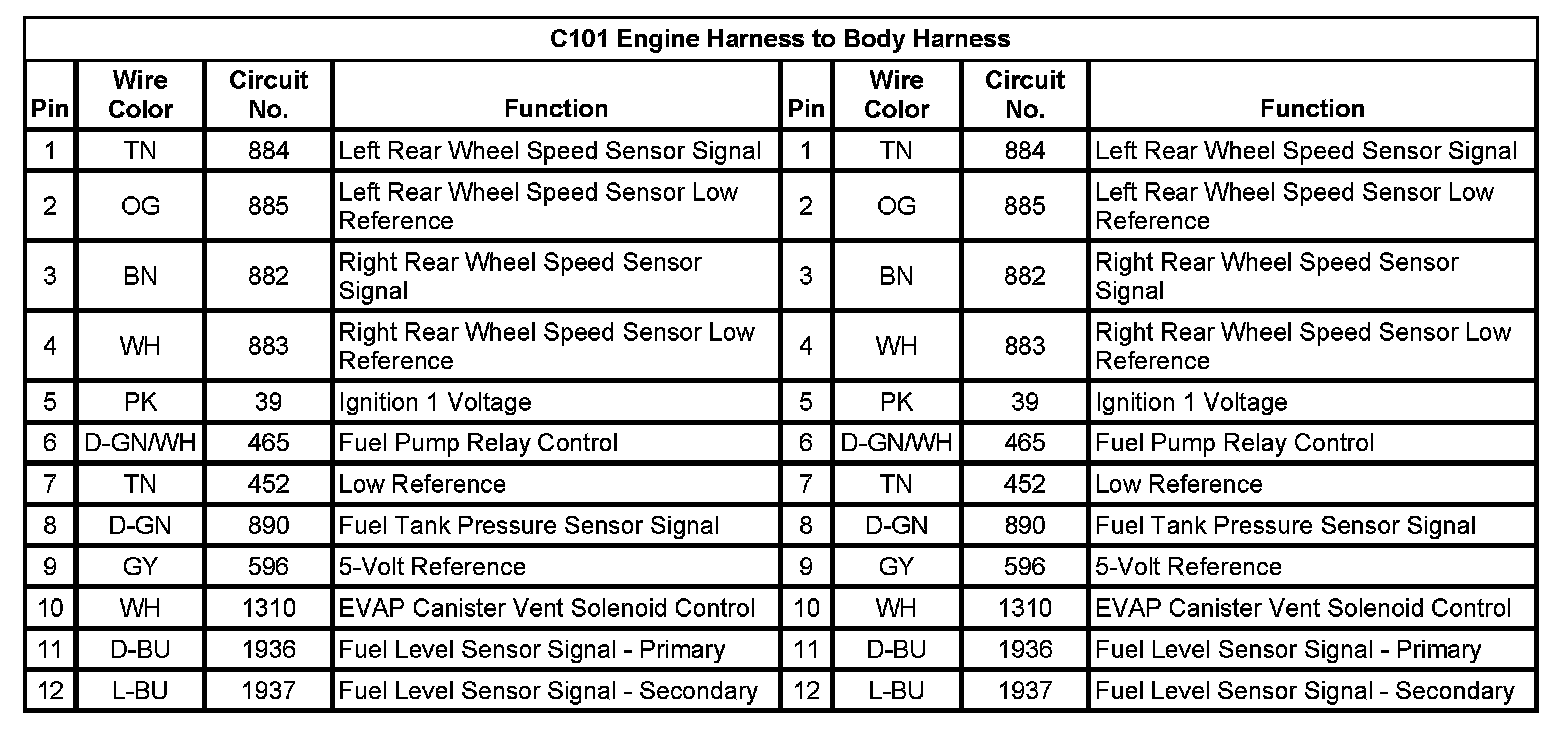 C101 Engine Harness to Body Harness

| Pin | Wire Color | Circuit No. | Function | Pin | Wire Color | Circuit No. | Function |
|---|---|---|---|---|---|---|---|
| 1 | TN | 884 | Left Rear Wheel Speed Sensor Signal | 1 | TN | 884 | Left Rear Wheel Speed Sensor Signal |
| 2 | OG | 885 | Left Rear Wheel Speed Sensor Low Reference | 2 | OG | 885 | Left Rear Wheel Speed Sensor Low Reference |
| 3 | BN | 882 | Right Rear Wheel Speed Sensor Signal | 3 | BN | 882 | Right Rear Wheel Speed Sensor Signal |
| 4 | WH | 883 | Right Rear Wheel Speed Sensor Low Reference | 4 | WH | 883 | Right Rear Wheel Speed Sensor Low Reference |
| 5 | PK | 39 | Ignition 1 Voltage | 5 | PK | 39 | Ignition 1 Voltage |
| 6 | D-GN/WH | 465 | Fuel Pump Relay Control | 6 | D-GN/WH | 465 | Fuel Pump Relay Control |
| 7 | TN | 452 | Low Reference | 7 | TN | 452 | Low Reference |
| 8 | D-GN | 890 | Fuel Tank Pressure Sensor Signal | 8 | D-GN | 890 | Fuel Tank Pressure Sensor Signal |
| 9 | GY | 596 | 5-Volt Reference | 9 | GY | 596 | 5-Volt Reference |
| 10 | WH | 1310 | EVAP Canister Vent Solenoid Control | 10 | WH | 1310 | EVAP Canister Vent Solenoid Control |
| 11 | D-BU | 1936 | Fuel Level Sensor Signal - Primary | 11 | D-BU | 1936 | Fuel Level Sensor Signal - Primary |
| 12 | L-BU | 1937 | Fuel Level Sensor Signal - Secondary | 12 | L-BU | 1937 | Fuel Level Sensor Signal - Secondary |